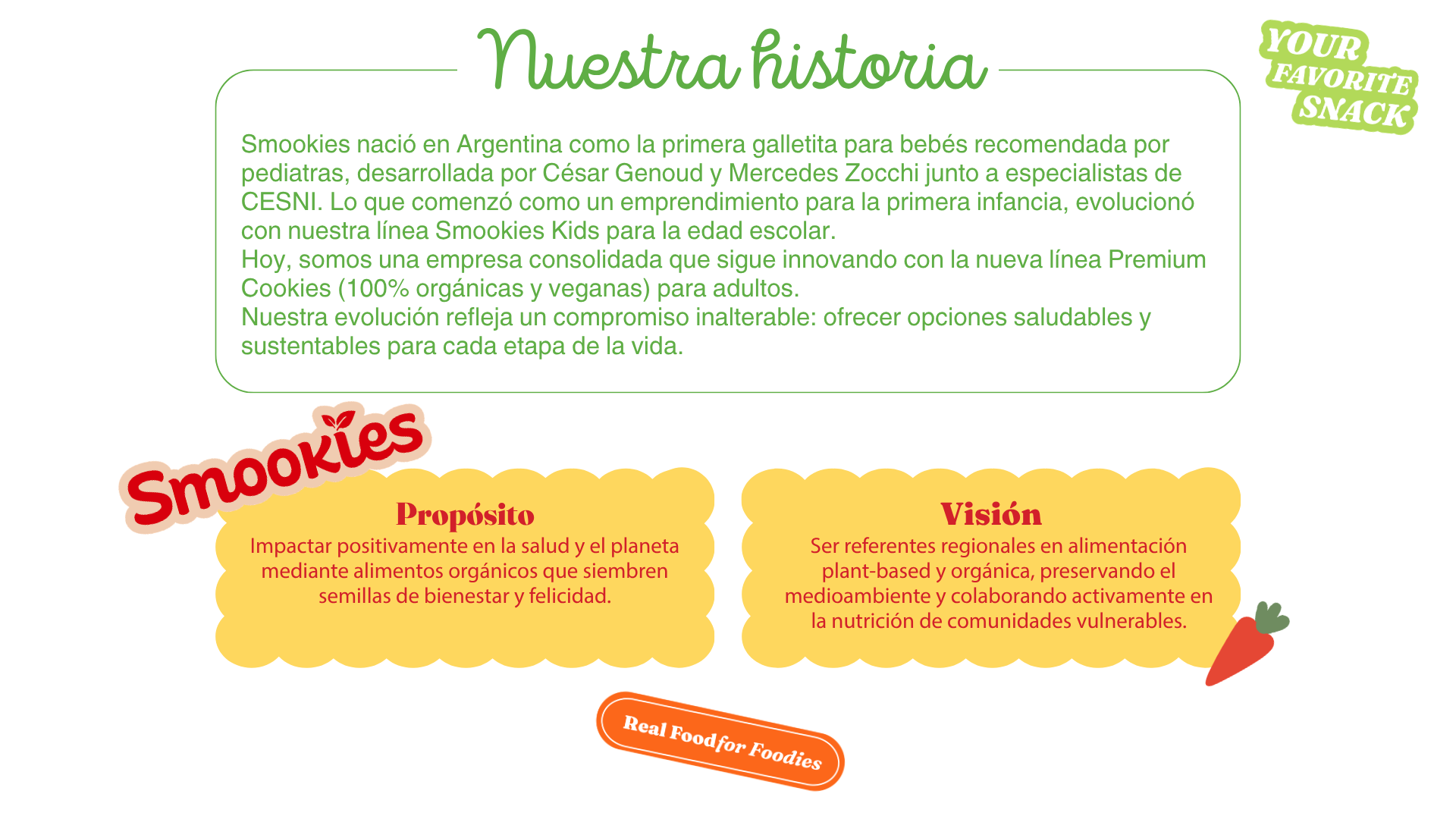 Nuestra historia

YOUR FAVORITE SNACK

Smookies nació en Argentina como la primera galletita para bebés recomendada por pediatras, desarrollada por César Genoud y Mercedes Zocchi junto a especialistas de CESNI. Lo que comenzó como un emprendimiento para la primera infancia, evolucionó con nuestra línea Smookies Kids para la edad escolar.
Hoy, somos una empresa consolidada que sigue innovando con la nueva línea Premium Cookies (100% orgánicas y veganas) para adultos.
Nuestra evolución refleja un compromiso inalterable: ofrecer opciones saludables y sustentables para cada etapa de la vida.

Smookies

Propósito
Impactar positivamente en la salud y el planeta mediante alimentos orgánicos que siembren semillas de bienestar y felicidad.

Visión
Ser referentes regionales en alimentación plant-based y orgánica, preservando el medioambiente y colaborando activamente en la nutrición de comunidades vulnerables.

Real Food for Foodies